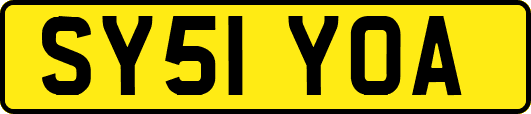 SY51 YOA